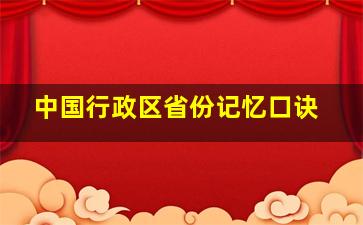 中国行政区省份记忆口诀